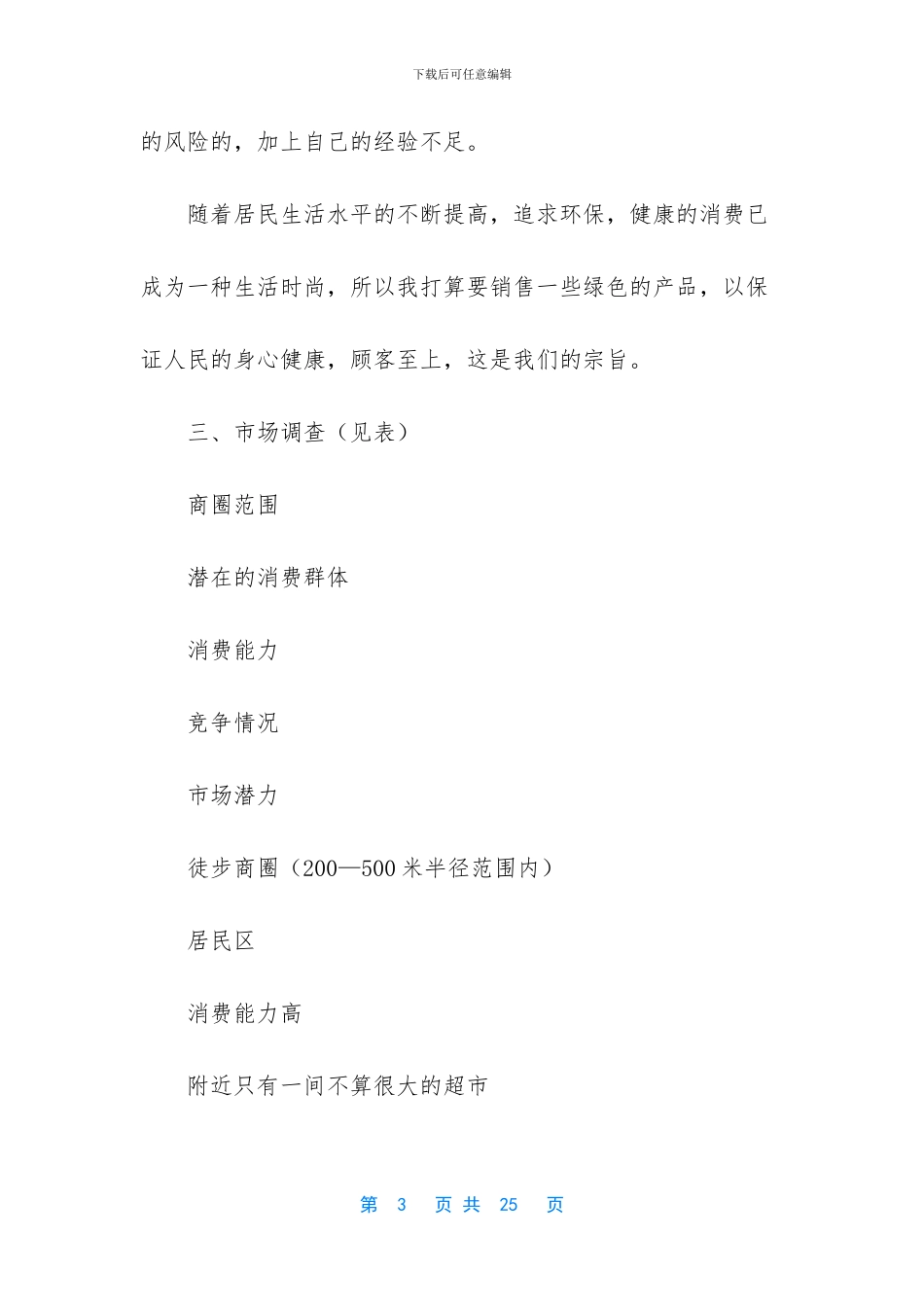 下载后可任意编辑

的风险的，加上自己的经验不足。

随着居民生活水平的不断提高，追求环保，健康的消费已成为一种生活时尚，所以我打算要销售一些绿色的产品，以保证人民的身心健康，顾客至上，这是我们的宗旨。

三、市场调查（见表）

商圈范围

潜在的消费群体

消费能力

竞争情况

市场潜力

徒步商圈（200—500 米半径范围内）

居民区

消费能力高

附近只有一间不算很大的超市

第 3 页 共 25 页